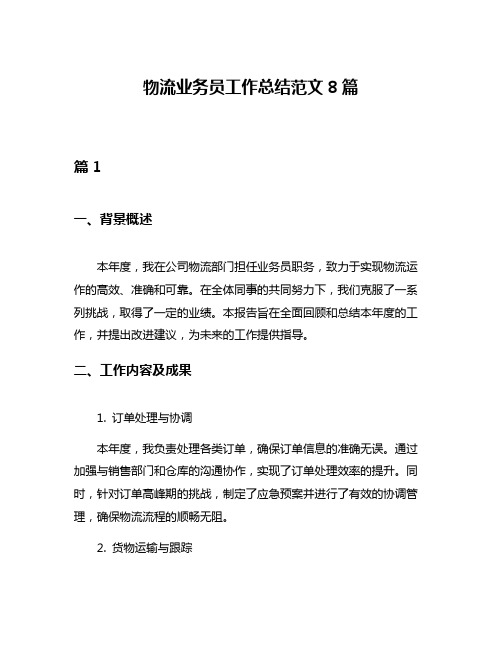 物流业务员工作总结范文 8 篇

篇 1

一、背景概述

本年度，我在公司物流部门担任业务员职务，致力于实现物流运作的高效、准确和可靠。在全体同事的共同努力下，我们克服了一系列挑战，取得了一定的业绩。本报告旨在全面回顾和总结本年度的工作，并提出改进建议，为未来的工作提供指导。

二、工作内容及成果

1. 订单处理与协调

本年度，我负责处理各类订单，确保订单信息的准确无误。通过加强与销售部门和仓库的沟通协作，实现了订单处理效率的提升。同时，针对订单高峰期的挑战，制定了应急预案并进行了有效的协调管理，确保物流流程的顺畅无阻。

2. 货物运输与跟踪